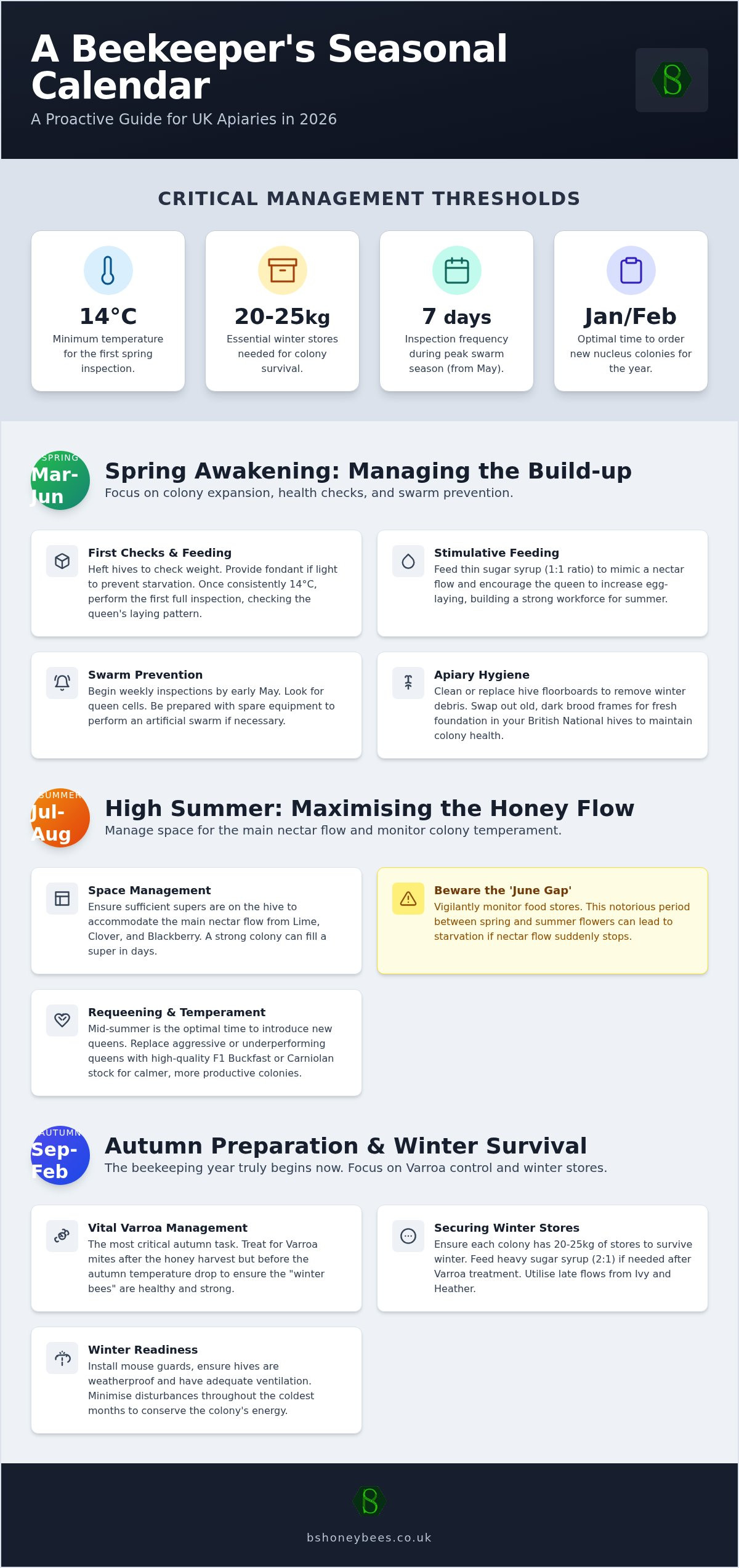 A Beekeeper's Seasonal Calendar

A Proactive Guide for UK Apiaries in 2026

CRITICAL MANAGEMENT THRESHOLDS

14°C
Minimum temperature for the first spring inspection.

20-25kg
Essential winter stores needed for colony survival.

7 days
Inspection frequency during peak swarm season (from May).

Jan/Feb
Optimal time to order new nucleus colonies for the year.

SPRING
Mar-Jun

Spring Awakening: Managing the Build-up
Focus on colony expansion, health checks, and swarm prevention.

First Checks & Feeding
Heft hives to check weight. Provide fondant if light to prevent starvation. Once consistently 14°C, perform the first full inspection, checking the queen's laying pattern.

Stimulative Feeding
Feed thin sugar syrup (1:1 ratio) to mimic a nectar flow and encourage the queen to increase egg-laying, building a strong workforce for summer.

Swarm Prevention
Begin weekly inspections by early May. Look for queen cells. Be prepared with spare equipment to perform an artificial swarm if necessary.

Apiary Hygiene
Clean or replace hive floorboards to remove winter debris. Swap out old, dark brood frames for fresh foundation in your British National hives to maintain colony health.

SUMMER
Jul-Aug

High Summer: Maximising the Honey Flow
Manage space for the main nectar flow and monitor colony temperament.

Space Management
Ensure sufficient supers are on the hive to accommodate the main nectar flow from Lime, Clover, and Blackberry. A strong colony can fill a super in days.

Beware the 'June Gap'
Vigilantly monitor food stores. This notorious period between spring and summer flowers can lead to starvation if nectar flow suddenly stops.

Requeening & Temperament
Mid-summer is the optimal time to introduce new queens. Replace aggressive or underperforming queens with high-quality F1 Buckfast or Carniolan stock for calmer, more productive colonies.

AUTUMN
Sep-Feb

Autumn Preparation & Winter Survival
The beekeeping year truly begins now. Focus on Varroa control and winter stores.

Vital Varroa Management
The most critical autumn task. Treat for Varroa mites after the honey harvest but before the autumn temperature drop to ensure the "winter bees" are healthy and strong.

Securing Winter Stores
Ensure each colony has 20-25kg of stores to survive winter. Feed heavy sugar syrup (2:1) if needed after Varroa treatment. Utilise late flows from Ivy and Heather.

Winter Readiness
Install mouse guards, ensure hives are weatherproof and have adequate ventilation. Minimise disturbances throughout the coldest months to conserve the colony's energy.

bshoneybees.co.uk